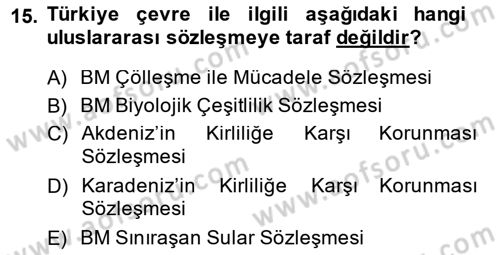 15. Türkiye çevre ile ilgili aşağıdaki hangi uluslararası sözleşmeye taraf değildir?

A) BM Çölleşme ile Mücadele Sözleşmesi
B) BM Biyolojik Çeşitlilik Sözleşmesi
C) Akdeniz'in Kirliliğe Karşı Korunması Sözleşmesi
D) Karadeniz'in Kirliliğe Karşı Korunması Sözleşmesi
E) BM Sınıraşan Sular Sözleşmesi

www.aofsoru.com